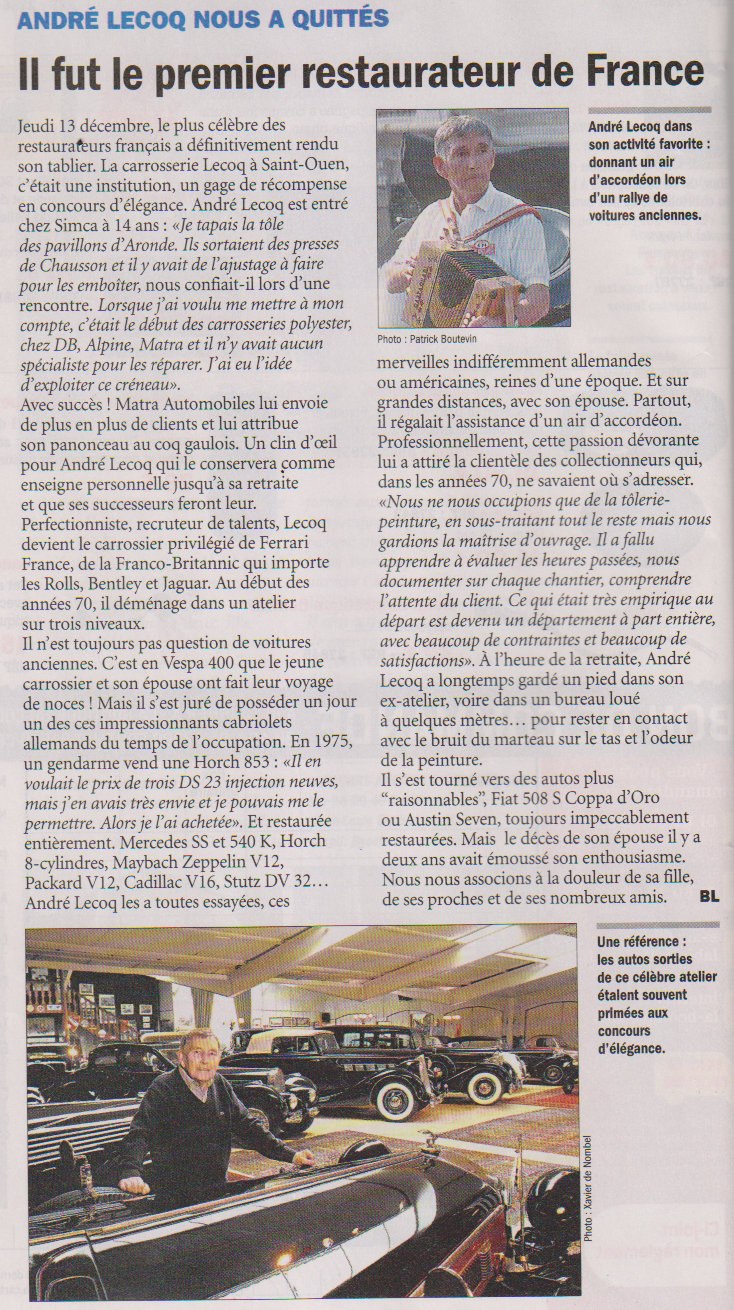 ANDRÉ LECOQ NOUS A QUITTÉS

Il fut le premier restaurateur de France

Jeudi 13 décembre, le plus célèbre des restaurateurs français a définitivement rendu son tablier. La carrosserie Lecoq à Saint-Ouen, c'était une institution, un gage de récompense en concours d'élégance. André Lecoq est entré chez Simca à 14 ans : «Je tapais la tôle des pavillons d'Aronde. Ils sortaient des presses de Chausson et il y avait de l'ajustage à faire pour les emboîter, nous confiait-il lors d'une rencontre. Lorsque j'ai voulu me mettre à mon compte, c'était le début des carrosseries polyester, chez DB, Alpine, Matra et il n'y avait aucun spécialiste pour les réparer. J'ai eu l'idée d'exploiter ce créneau».
Avec succès ! Matra Automobiles lui envoie de plus en plus de clients et lui attribue son panonceau au coq gaulois. Un clin d'œil pour André Lecoq qui le conservera comme enseigne personnelle jusqu'à sa retraite et que ses successeurs feront leur. Perfectionniste, recruteur de talents, Lecoq devient le carrossier privilégié de Ferrari France, de la Franco-Britannic qui importe les Rolls, Bentley et Jaguar. Au début des années 70, il déménage dans un atelier sur trois niveaux.
Il n'est toujours pas question de voitures anciennes. C'est en Vespa 400 que le jeune carrossier et son épouse ont fait leur voyage de noces ! Mais il s'est juré de posséder un jour un des ces impressionnants cabriolets allemands du temps de l'occupation. En 1975, un gendarme vend une Horch 853 : «Il en voulait le prix de trois DS 23 injection neuves, mais j'en avais très envie et je pouvais me le permettre. Alors je l'ai achetée». Et restaurée entièrement. Mercedes SS et 540 K, Horch 8-cylindres, Maybach Zeppelin V12, Packard V12, Cadillac V16, Stutz DV 32… André Lecoq les a toutes essayées, ces

André Lecoq dans son activité favorite : donnant un air d'accordéon lors d'un rallye de voitures anciennes.

Photo : Patrick Boutevin

merveilles indifféremment allemandes ou américaines, reines d'une époque. Et sur grandes distances, avec son épouse. Partout, il régalait l'assistance d'un air d'accordéon. Professionnellement, cette passion dévorante lui a attiré la clientèle des collectionneurs qui, dans les années 70, ne savaient où s'adresser. «Nous ne nous occupions que de la tôlerie-peinture, en sous-traitant tout le reste mais nous gardions la maîtrise d'ouvrage. Il a fallu apprendre à évaluer les heures passées, nous documenter sur chaque chantier, comprendre l'attente du client. Ce qui était très empirique au départ est devenu un département à part entière, avec beaucoup de contraintes et beaucoup de satisfactions». À l'heure de la retraite, André Lecoq a longtemps gardé un pied dans son ex-atelier, voire dans un bureau loué à quelques mètres… pour rester en contact avec le bruit du marteau sur le tas et l'odeur de la peinture.
Il s'est tourné vers des autos plus "raisonnables", Fiat 508 S Coppa d'Oro ou Austin Seven, toujours impeccablement restaurées. Mais le décès de son épouse il y a deux ans avait émoussé son enthousiasme. Nous nous associons à la douleur de sa fille, de ses proches et de ses nombreux amis. BL

Une référence : les autos sorties de ce célèbre atelier étalent souvent primées aux concours d'élégance.

Photo : Xavier de Nombel